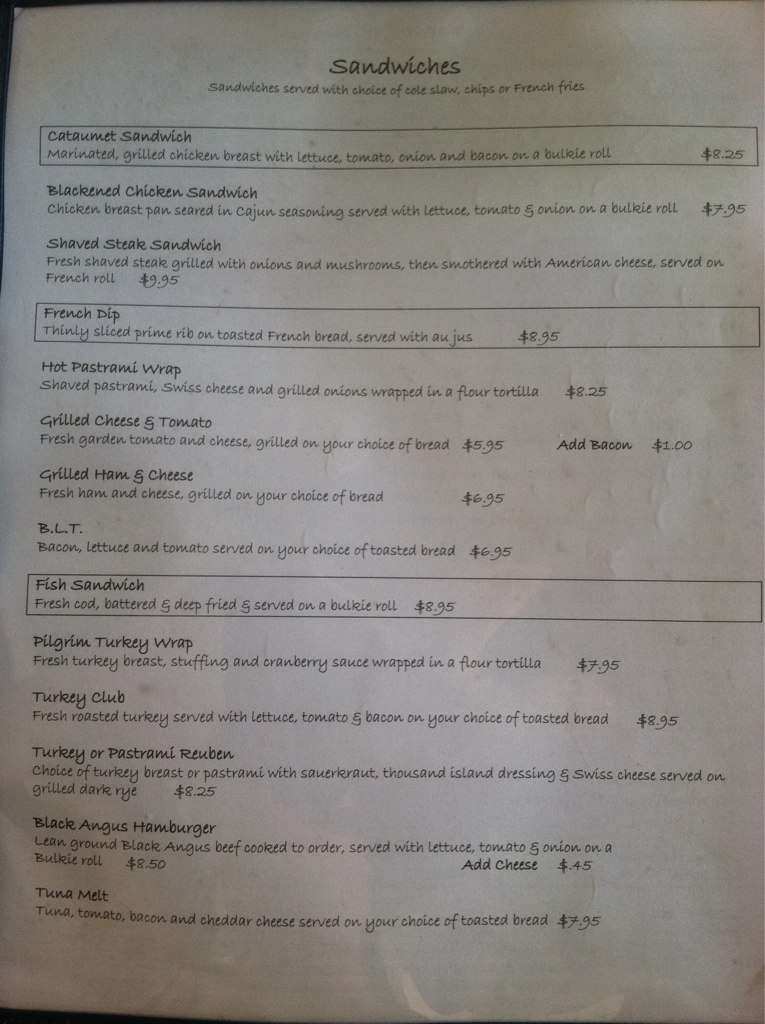 Sandwiches

Sandwiches served with choice of cole slaw, chips or French fries

Cataumet Sandwich
Marinated, grilled chicken breast with lettuce, tomato, onion and bacon on a bulkie roll $8.25

Blackened Chicken Sandwich
Chicken breast pan seared in Cajun seasoning served with lettuce, tomato & onion on a bulkie roll $7.95

Shaved Steak Sandwich
Fresh shaved steak grilled with onions and mushrooms, then smothered with American cheese, served on French roll $9.95

French Dip
Thinly sliced prime rib on toasted French bread, served with au jus $8.95

Hot Pastrami Wrap
Shaved pastrami, Swiss cheese and grilled onions wrapped in a flour tortilla $8.25

Grilled Cheese & Tomato
Fresh garden tomato and cheese, grilled on your choice of bread $5.95 Add Bacon $1.00

Grilled Ham & Cheese
Fresh ham and cheese, grilled on your choice of bread $6.95

B.L.T.
Bacon, lettuce and tomato served on your choice of toasted bread $6.95

Fish Sandwich
Fresh cod, battered & deep fried & served on a bulkie roll $8.95

Pilgrim Turkey Wrap
Fresh turkey breast, stuffing and cranberry sauce wrapped in a flour tortilla $7.95

Turkey Club
Fresh roasted turkey served with lettuce, tomato & bacon on your choice of toasted bread $8.95

Turkey or Pastrami Reuben
Choice of turkey breast or pastrami with sauerkraut, thousand island dressing & Swiss cheese served on grilled dark rye $8.25

Black Angus Hamburger
Lean ground Black Angus beef cooked to order, served with lettuce, tomato & onion on a Bulkie roll $8.50 Add Cheese $.45

Tuna Melt
Tuna, tomato, bacon and cheddar cheese served on your choice of toasted bread $7.95